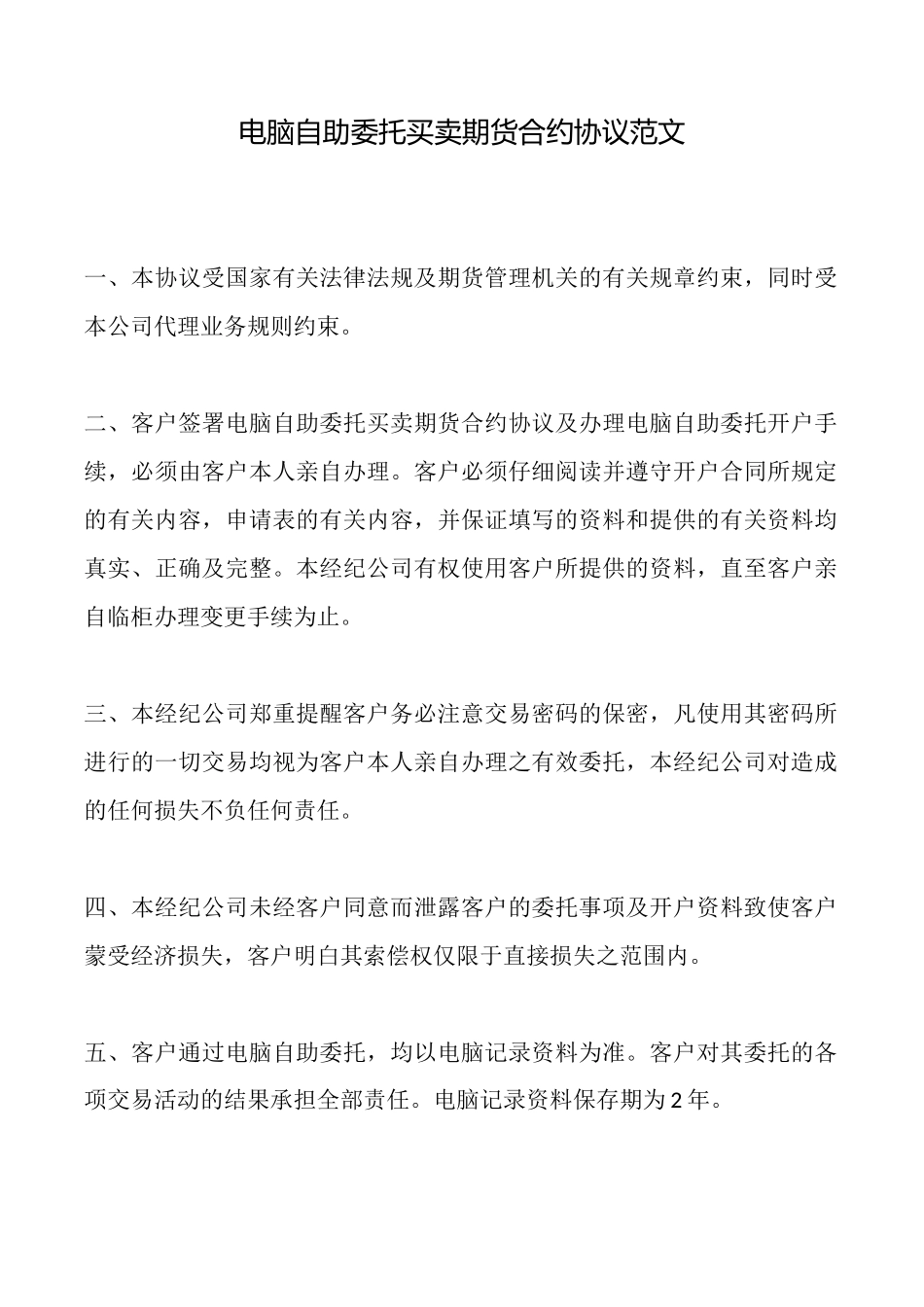 电脑自助委托买卖期货合约协议范文

一、本协议受国家有关法律法规及期货管理机关的有关规章约束，同时受本公司代理业务规则约束。

二、客户签署电脑自助委托买卖期货合约协议及办理电脑自助委托开户手续，必须由客户本人亲自办理。客户必须仔细阅读并遵守开户合同所规定的有关内容，申请表的有关内容，并保证填写的资料和提供的有关资料均真实、正确及完整。本经纪公司有权使用客户所提供的资料，直至客户亲自临柜办理变更手续为止。

三、本经纪公司郑重提醒客户务必注意交易密码的保密，凡使用其密码所进行的一切交易均视为客户本人亲自办理之有效委托，本经纪公司对造成的任何损失不负任何责任。

四、本经纪公司未经客户同意而泄露客户的委托事项及开户资料致使客户蒙受经济损失，客户明白其索偿权仅限于直接损失之范围内。

五、客户通过电脑自助委托，均以电脑记录资料为准。客户对其委托的各项交易活动的结果承担全部责任。电脑记录资料保存期为2年。